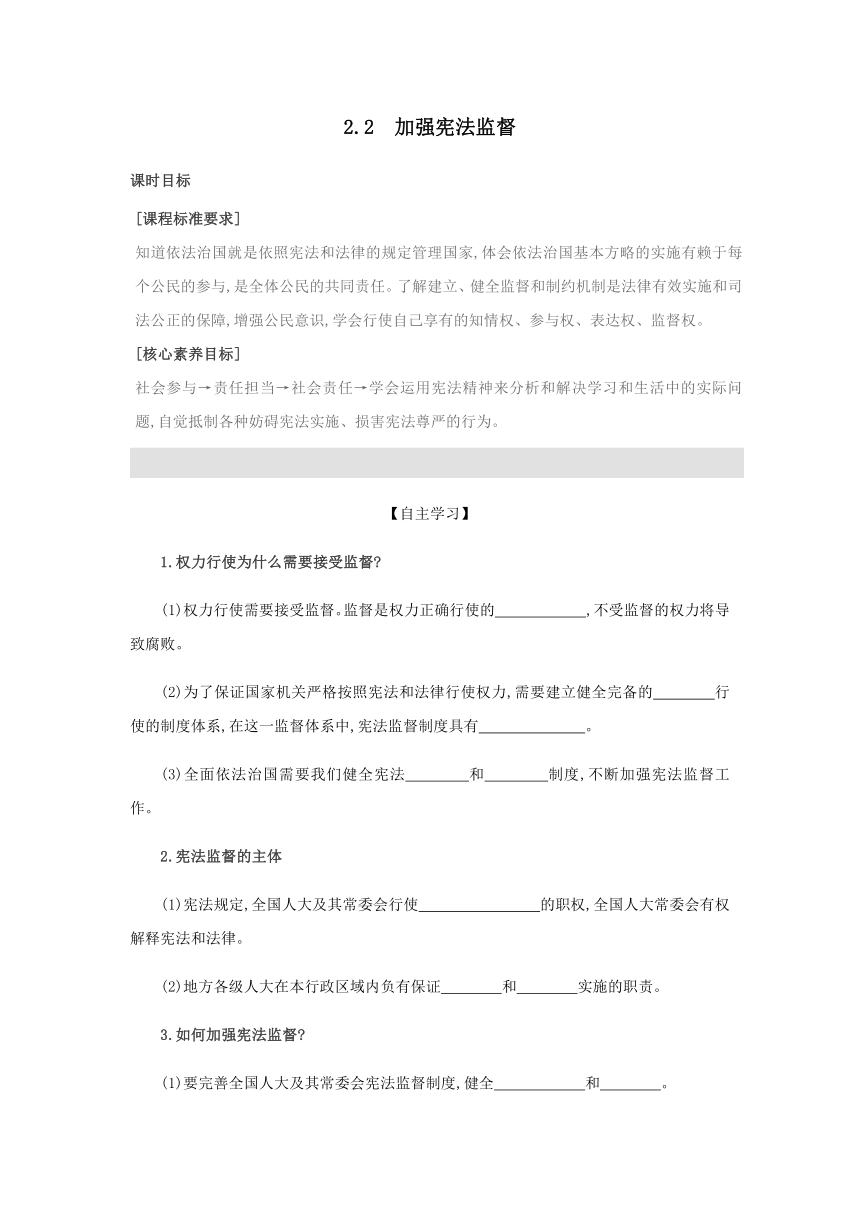 2.2　加强宪法监督

课时目标

[课程标准要求]

知道依法治国就是依照宪法和法律的规定管理国家,体会依法治国基本方略的实施有赖于每个公民的参与,是全体公民的共同责任。了解建立、健全监督和制约机制是法律有效实施和司法公正的保障,增强公民意识,学会行使自己享有的知情权、参与权、表达权、监督权。

[核心素养目标]

社会参与→责任担当→社会责任→学会运用宪法精神来分析和解决学习和生活中的实际问题,自觉抵制各种妨碍宪法实施、损害宪法尊严的行为。

【自主学习】

1.权力行使为什么需要接受监督?

(1)权力行使需要接受监督。监督是权力正确行使的____________,不受监督的权力将导致腐败。

(2)为了保证国家机关严格按照宪法和法律行使权力,需要建立健全完备的________行使的制度体系,在这一监督体系中,宪法监督制度具有______________。

(3)全面依法治国需要我们健全宪法________和________制度,不断加强宪法监督工作。

2.宪法监督的主体

(1)宪法规定,全国人大及其常委会行使________________的职权,全国人大常委会有权解释宪法和法律。

(2)地方各级人大在本行政区域内负有保证________和________实施的职责。

3.如何加强宪法监督?

(1)要完善全国人大及其常委会宪法监督制度,健全____________和________。